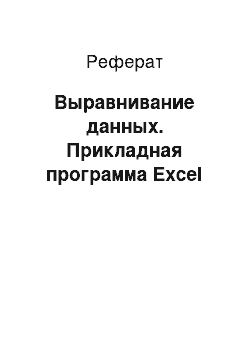 Реферат

Выравнивание данных. Прикладная программа Excel